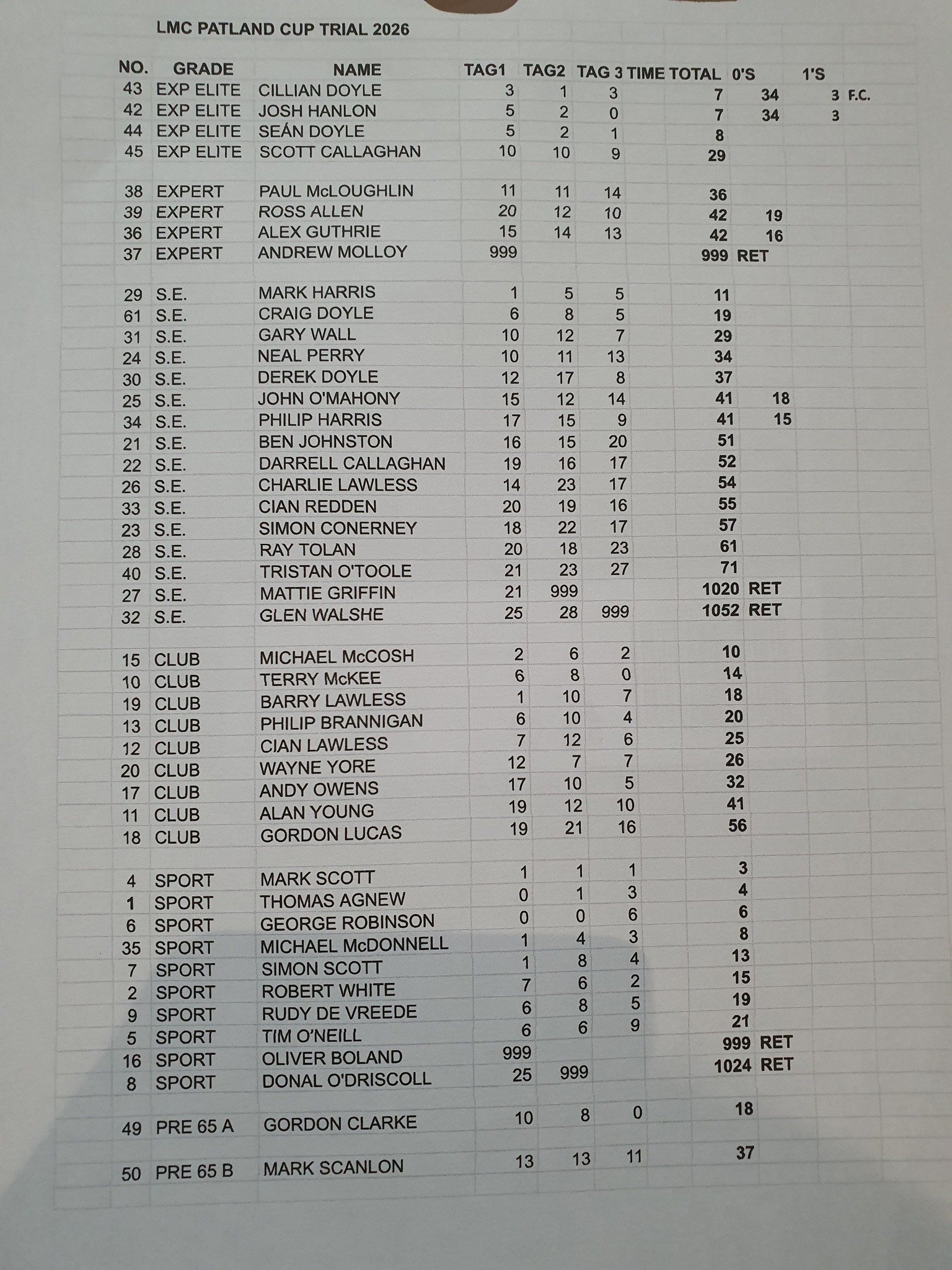 LMC PATLAND CUP TRIAL 2026

| NO. | GRADE | NAME | TAG1 | TAG2 | TAG 3 | TIME | TOTAL | 0'S | 1'S | |
|---|---|---|---|---|---|---|---|---|---|---|
| 43 | EXP ELITE | CILLIAN DOYLE | 3 | 1 | 3 | | 7 | 34 | 3 | F.C. |
| 42 | EXP ELITE | JOSH HANLON | 5 | 2 | 0 | | 7 | 34 | 3 | |
| 44 | EXP ELITE | SEÁN DOYLE | 5 | 2 | 1 | | 8 | | | |
| 45 | EXP ELITE | SCOTT CALLAGHAN | 10 | 10 | 9 | | 29 | | | |
| | | | | | | | | | | |
| 38 | EXPERT | PAUL McLOUGHLIN | 11 | 11 | 14 | | 36 | | | |
| 39 | EXPERT | ROSS ALLEN | 20 | 12 | 10 | | 42 | 19 | | |
| 36 | EXPERT | ALEX GUTHRIE | 15 | 14 | 13 | | 42 | 16 | | |
| 37 | EXPERT | ANDREW MOLLOY | 999 | | | | 999 | RET | | |
| | | | | | | | | | | |
| 29 | S.E. | MARK HARRIS | 1 | 5 | 5 | | 11 | | | |
| 61 | S.E. | CRAIG DOYLE | 6 | 8 | 5 | | 19 | | | |
| 31 | S.E. | GARY WALL | 10 | 12 | 7 | | 29 | | | |
| 24 | S.E. | NEAL PERRY | 10 | 11 | 13 | | 34 | | | |
| 30 | S.E. | DEREK DOYLE | 12 | 17 | 8 | | 37 | | | |
| 25 | S.E. | JOHN O'MAHONY | 15 | 12 | 14 | | 41 | 18 | | |
| 34 | S.E. | PHILIP HARRIS | 17 | 15 | 9 | | 41 | 15 | | |
| 21 | S.E. | BEN JOHNSTON | 16 | 15 | 20 | | 51 | | | |
| 22 | S.E. | DARRELL CALLAGHAN | 19 | 16 | 17 | | 52 | | | |
| 26 | S.E. | CHARLIE LAWLESS | 14 | 23 | 17 | | 54 | | | |
| 33 | S.E. | CIAN REDDEN | 20 | 19 | 16 | | 55 | | | |
| 23 | S.E. | SIMON CONERNEY | 18 | 22 | 17 | | 57 | | | |
| 28 | S.E. | RAY TOLAN | 20 | 18 | 23 | | 61 | | | |
| 40 | S.E. | TRISTAN O'TOOLE | 21 | 23 | 27 | | 71 | | | |
| 27 | S.E. | MATTIE GRIFFIN | 21 | 999 | | | 1020 | RET | | |
| 32 | S.E. | GLEN WALSHE | 25 | 28 | 999 | | 1052 | RET | | |
| | | | | | | | | | | |
| 15 | CLUB | MICHAEL McCOSH | 2 | 6 | 2 | | 10 | | | |
| 10 | CLUB | TERRY McKEE | 6 | 8 | 0 | | 14 | | | |
| 19 | CLUB | BARRY LAWLESS | 1 | 10 | 7 | | 18 | | | |
| 13 | CLUB | PHILIP BRANNIGAN | 6 | 10 | 4 | | 20 | | | |
| 12 | CLUB | CIAN LAWLESS | 7 | 12 | 6 | | 25 | | | |
| 20 | CLUB | WAYNE YORE | 12 | 7 | 7 | | 26 | | | |
| 17 | CLUB | ANDY OWENS | 17 | 10 | 5 | | 32 | | | |
| 11 | CLUB | ALAN YOUNG | 19 | 12 | 10 | | 41 | | | |
| 18 | CLUB | GORDON LUCAS | 19 | 21 | 16 | | 56 | | | |
| | | | | | | | | | | |
| 4 | SPORT | MARK SCOTT | 1 | 1 | 1 | | 3 | | | |
| 1 | SPORT | THOMAS AGNEW | 0 | 1 | 3 | | 4 | | | |
| 6 | SPORT | GEORGE ROBINSON | 0 | 0 | 6 | | 6 | | | |
| 35 | SPORT | MICHAEL McDONNELL | 1 | 4 | 3 | | 8 | | | |
| 7 | SPORT | SIMON SCOTT | 1 | 8 | 4 | | 13 | | | |
| 2 | SPORT | ROBERT WHITE | 7 | 6 | 2 | | 15 | | | |
| 9 | SPORT | RUDY DE VREEDE | 6 | 8 | 5 | | 19 | | | |
| 5 | SPORT | TIM O'NEILL | 6 | 6 | 9 | | 21 | | | |
| 16 | SPORT | OLIVER BOLAND | 999 | | | | 999 | RET | | |
| 8 | SPORT | DONAL O'DRISCOLL | 25 | 999 | | | 1024 | RET | | |
| | | | | | | | | | | |
| 49 | PRE 65 A | GORDON CLARKE | 10 | 8 | 0 | | 18 | | | |
| | | | | | | | | | | |
| 50 | PRE 65 B | MARK SCANLON | 13 | 13 | 11 | | 37 | | | |